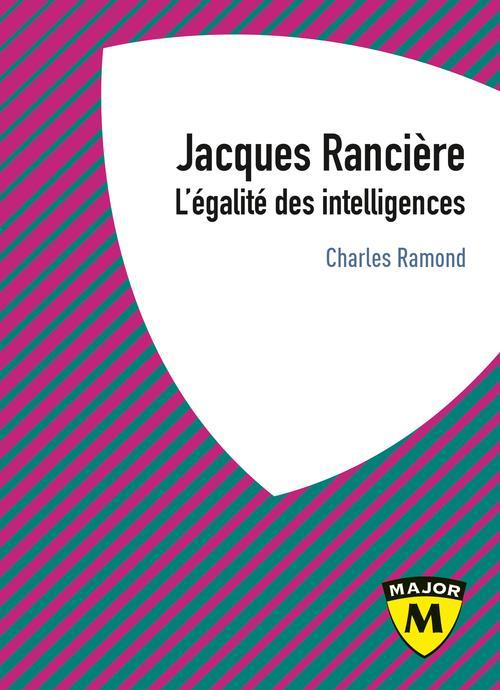 Jacques Rancière
L'égalité des intelligences

Charles Ramond

MAJOR
M